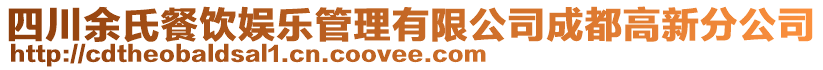 四川余氏餐饮娱乐管理有限公司成都高新分公司
http://cdtheobaldsal1.cn.coovee.com